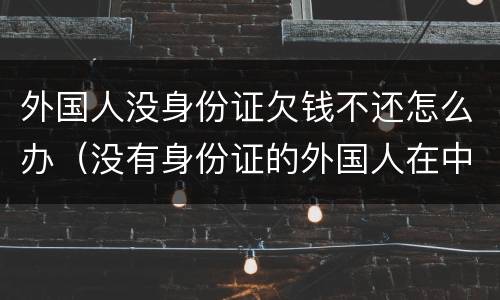 外国人没身份证欠钱不还怎么办（没有身份证的外国人在中